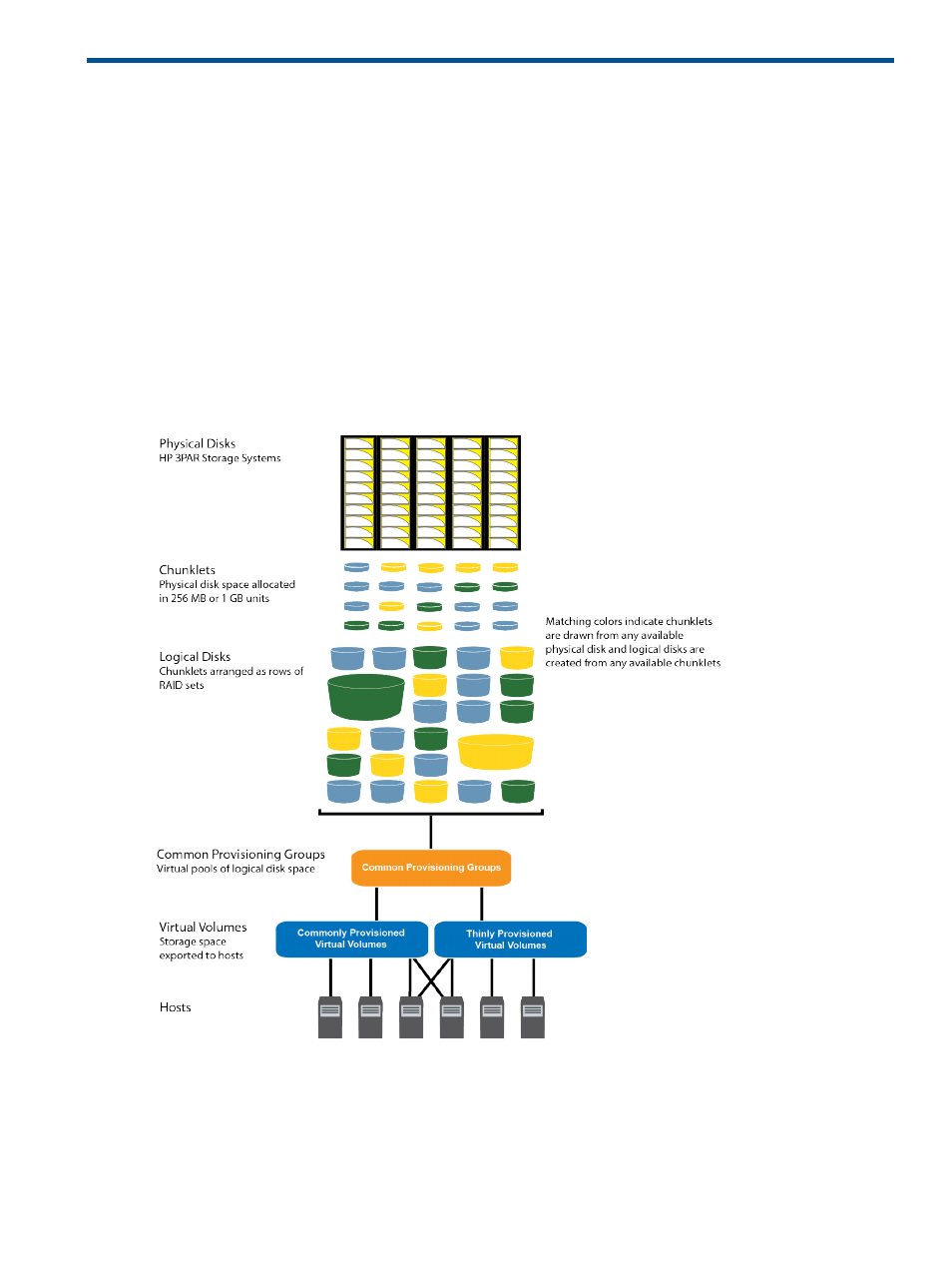 Physical Disks
HP 3PAR Storage Systems

Chunklets
Physical disk space allocated in 256 MB or 1 GB units

Matching colors indicate chunklets are drawn from any available physical disk and logical disks are created from any available chunklets

Logical Disks
Chunklets arranged as rows of RAID sets

Common Provisioning Groups
Virtual pools of logical disk space

Common Provisioning Groups

Virtual Volumes
Storage space exported to hosts

Commonly Provisioned Virtual Volumes

Thinly Provisioned Virtual Volumes

Hosts